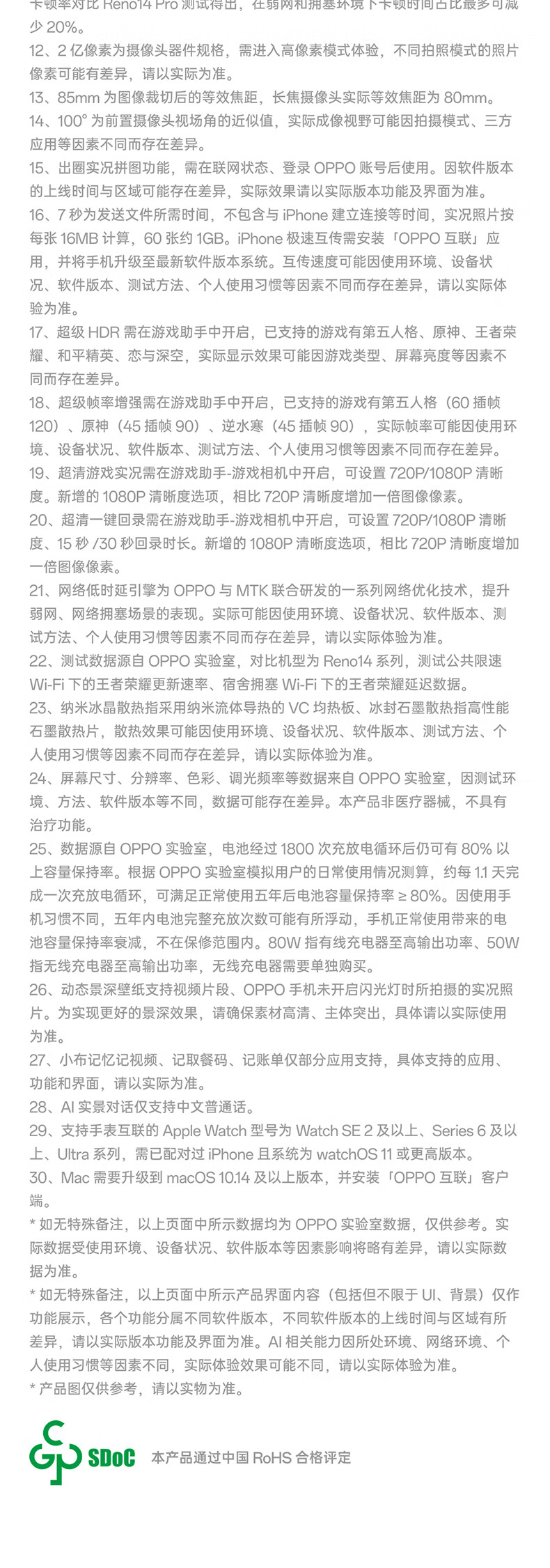 卡顿率对比 Reno14 Pro 测试得出，在弱网和拥塞环境下卡顿时间占比最多可减少 20%。
12、2 亿像素为摄像头器件规格，需进入高像素模式体验，不同拍照模式的照片像素可能有差异，请以实际为准。
13、85mm 为图像裁切后的等效焦距，长焦摄像头实际等效焦距为 80mm。
14、100° 为前置摄像头视场角的近似值，实际成像视野可能因拍摄模式、三方应用等因素不同而存在差异。
15、出圈实况拼图功能，需在联网状态、登录 OPPO 账号后使用。因软件版本的上线时间与区域可能存在差异，实际效果请以实际版本功能及界面为准。
16、7 秒为发送文件所需时间，不包含与 iPhone 建立连接等时间，实况照片按每张 16MB 计算，60 张约 1GB。iPhone 极速互传需安装「OPPO 互联」应用，并将手机升级至最新软件版本系统。互传速度可能因使用环境、设备状况、软件版本、测试方法、个人使用习惯等因素不同而存在差异，请以实际体验为准。
17、超级 HDR 需在游戏助手中开启，已支持的游戏有第五人格、原神、王者荣耀、和平精英、恋与深空，实际显示效果可能因游戏类型、屏幕亮度等因素不同而存在差异。
18、超级帧率增强需在游戏助手中开启，已支持的游戏有第五人格（60 插帧 120）、原神（45 插帧 90）、逆水寒（45 插帧 90），实际帧率可能因使用环境、设备状况、软件版本、测试方法、个人使用习惯等因素不同而存在差异。
19、超清游戏实况需在游戏助手-游戏相机中开启，可设置 720P/1080P 清晰度。新增的 1080P 清晰度选项，相比 720P 清晰度增加一倍图像像素。
20、超清一键回录需在游戏助手-游戏相机中开启，可设置 720P/1080P 清晰度、15 秒 /30 秒回录时长。新增的 1080P 清晰度选项，相比 720P 清晰度增加一倍图像像素。
21、网络低时延引擎为 OPPO 与 MTK 联合研发的一系列网络优化技术，提升弱网、网络拥塞场景的表现。实际可能因使用环境、设备状况、软件版本、测试方法、个人使用习惯等因素不同而存在差异，请以实际体验为准。
22、测试数据源自 OPPO 实验室，对比机型为 Reno14 系列，测试公共限速 Wi-Fi 下的王者荣耀更新速率、宿舍拥塞 Wi-Fi 下的王者荣耀延迟数据。
23、纳米冰晶散热指采用纳米流体导热的 VC 均热板、冰封石墨散热指高性能石墨散热片，散热效果可能因使用环境、设备状况、软件版本、测试方法、个人使用习惯等因素不同而存在差异，请以实际体验为准。
24、屏幕尺寸、分辨率、色彩、调光频率等数据来自 OPPO 实验室，因测试环境、方法、软件版本等不同，数据可能存在差异。本产品非医疗器械，不具有治疗功能。
25、数据源自 OPPO 实验室，电池经过 1800 次充放电循环后仍可有 80% 以上容量保持率。根据 OPPO 实验室模拟用户的日常使用情况测算，约每 1.1 天完成一次充放电循环，可满足正常使用五年后电池容量保持率 ≥ 80%。因使用手机习惯不同，五年内电池完整充放次数可能有所浮动，手机正常使用带来的电池容量保持率衰减，不在保修范围内。80W 指有线充电器至高输出功率、50W 指无线充电器至高输出功率，无线充电器需要单独购买。
26、动态景深壁纸支持视频片段、OPPO 手机未开启闪光灯时所拍摄的实况照片。为实现更好的景深效果，请确保素材高清、主体突出，具体请以实际使用为准。
27、小布记忆记视频、记取餐码、记账单仅部分应用支持，具体支持的应用、功能和界面，请以实际为准。
28、AI 实景对话仅支持中文普通话。
29、支持手表互联的 Apple Watch 型号为 Watch SE 2 及以上、Series 6 及以上、Ultra 系列，需已配对过 iPhone 且系统为 watchOS 11 或更高版本。
30、Mac 需要升级到 macOS 10.14 及以上版本，并安装「OPPO 互联」客户端。
* 如无特殊备注，以上页面中所示数据均为 OPPO 实验室数据，仅供参考。实际数据受使用环境、设备状况、软件版本等因素影响将略有差异，请以实际数据为准。
* 如无特殊备注，以上页面中所示产品界面内容（包括但不限于 UI、背景）仅作功能展示，各个功能分属不同软件版本，不同软件版本的上线时间与区域有所差异，请以实际版本功能及界面为准。AI 相关能力因所处环境、网络环境、个人使用习惯等因素不同，实际体验效果可能不同，请以实际体验为准。
* 产品图仅供参考，请以实物为准。

SDoC 本产品通过中国 RoHS 合格评定